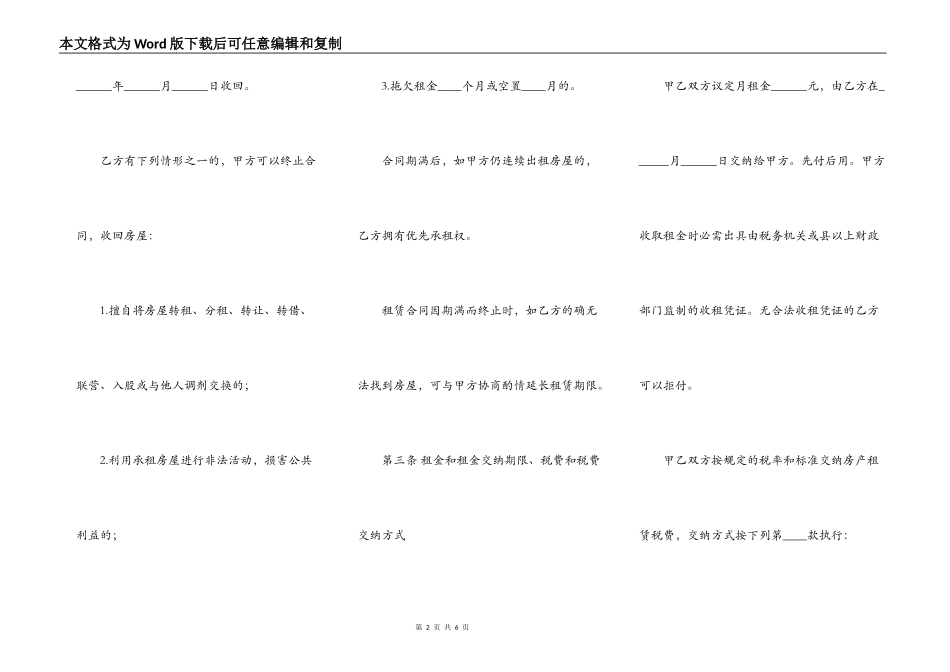 本文格式为Word版下载后可任意编辑和复制

____年____月____日收回。

乙方有下列情形之一的，甲方可以终止合同，收回房屋：

1.擅自将房屋转租、分租、转让、转借、联营、入股或与他人调剂交换的；

2.利用承租房屋进行非法活动，损害公共利益的；

3.拖欠租金____个月或空置____月的。

合同期满后，如甲方仍连续出租房屋的，乙方拥有优先承租权。

租赁合同因期满而终止时，如乙方的确无法找到房屋，可与甲方协商酌情延长租赁期限。

第三条 租金和租金交纳期限、税费和税费交纳方式

甲乙双方议定月租金____元，由乙方在____月____日交纳给甲方。先付后用。甲方收取租金时必需出具由税务机关或县以上财政部门监制的收租凭证。无合法收租凭证的乙方可以拒付。

甲乙双方按规定的税率和标准交纳房产租赁税费，交纳方式按下列第____款执行：

第2页 共6页